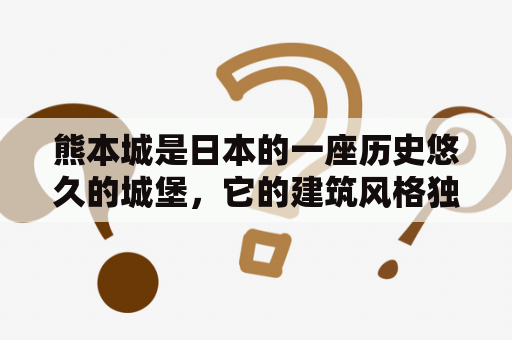 熊本城是日本的一座历史悠久的城堡，它的建筑风格独